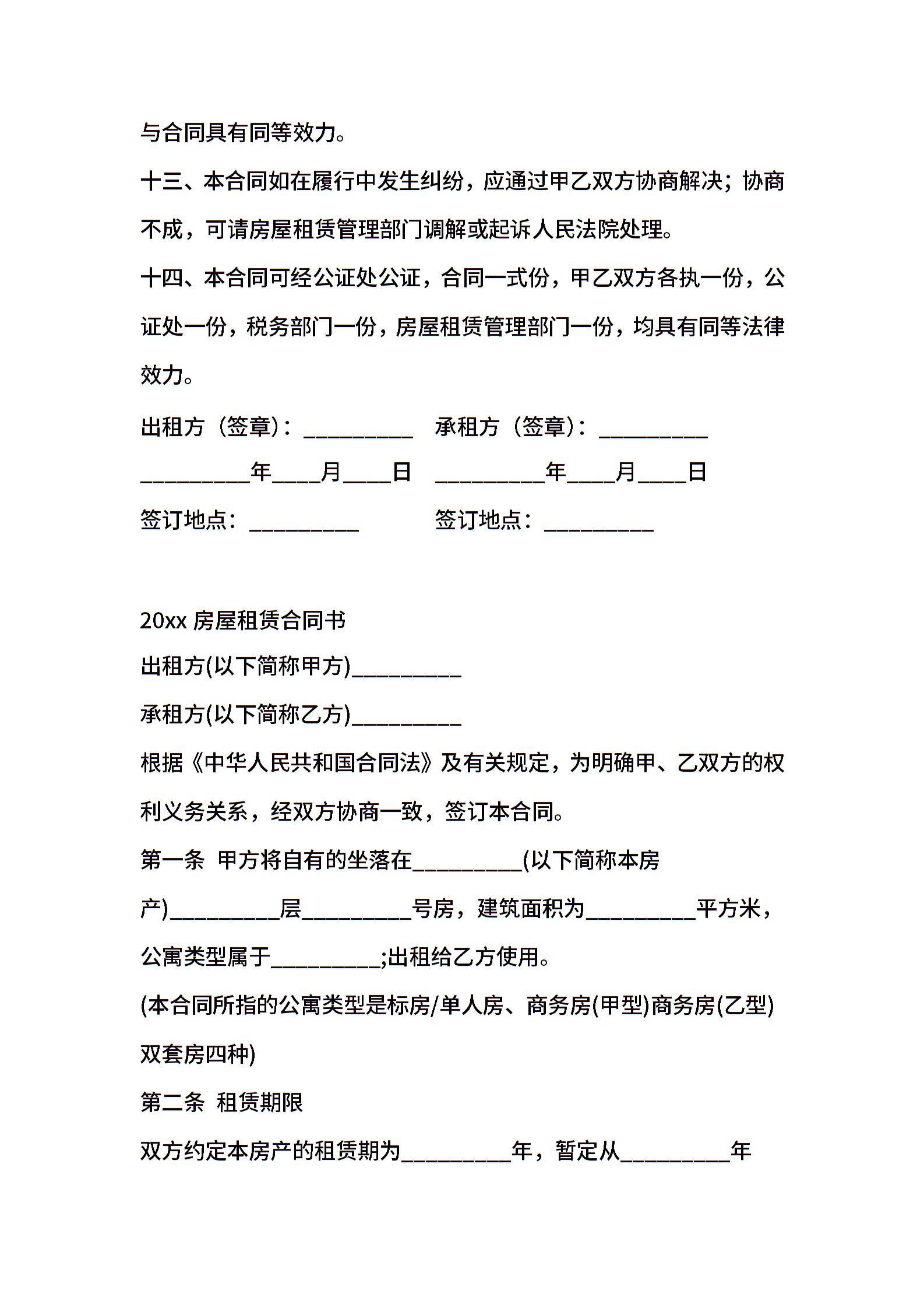 与合同具有同等效力。

十三、本合同如在履行中发生纠纷，应通过甲乙双方协商解决；协商不成，可请房屋租赁管理部门调解或起诉人民法院处理。

十四、本合同可经公证处公证，合同一式份，甲乙双方各执一份，公证处一份，税务部门一份，房屋租赁管理部门一份，均具有同等法律效力。

出租方（签章）：__________　承租方（签章）：__________

__________年____月____日　__________年____月____日

签订地点：__________　签订地点：__________

20xx 房屋租赁合同书

出租方(以下简称甲方)__________

承租方(以下简称乙方)__________

根据《中华人民共和国合同法》及有关规定，为明确甲、乙双方的权利义务关系，经双方协商一致，签订本合同。

第一条 甲方将自有的坐落在__________(以下简称本房产)__________层__________号房，建筑面积为__________平方米，公寓类型属于__________;出租给乙方使用。

(本合同所指的公寓类型是标房/单人房、商务房(甲型)商务房(乙型)双套房四种)

第二条 租赁期限

双方约定本房产的租赁期为__________年，暂定从__________年